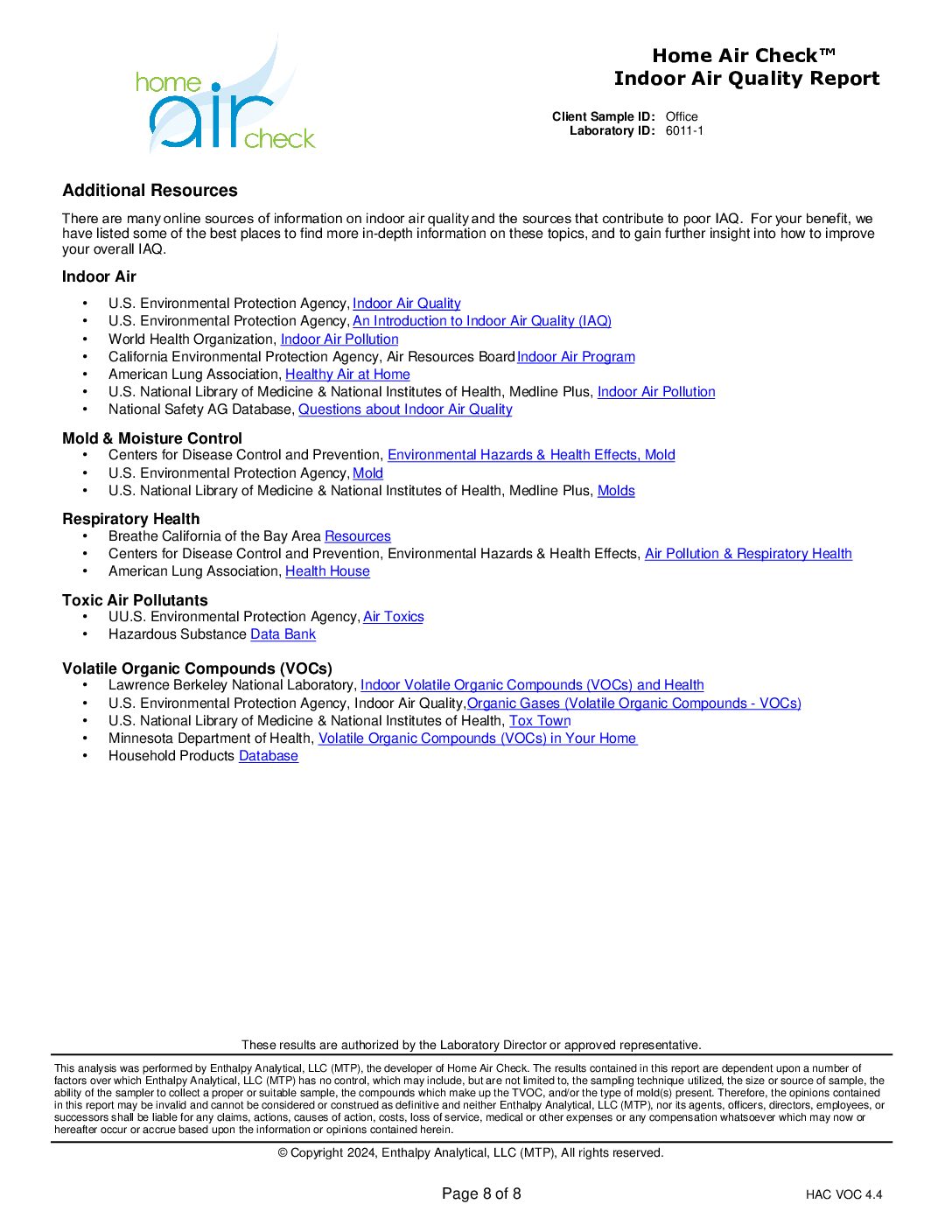 home air check

Home Air Check™
Indoor Air Quality Report

Client Sample ID: Office
Laboratory ID: 6011-1

Additional Resources

There are many online sources of information on indoor air quality and the sources that contribute to poor IAQ. For your benefit, we have listed some of the best places to find more in-depth information on these topics, and to gain further insight into how to improve your overall IAQ.

Indoor Air

• U.S. Environmental Protection Agency, Indoor Air Quality
• U.S. Environmental Protection Agency, An Introduction to Indoor Air Quality (IAQ)
• World Health Organization, Indoor Air Pollution
• California Environmental Protection Agency, Air Resources Board Indoor Air Program
• American Lung Association, Healthy Air at Home
• U.S. National Library of Medicine & National Institutes of Health, Medline Plus, Indoor Air Pollution
• National Safety AG Database, Questions about Indoor Air Quality

Mold & Moisture Control
• Centers for Disease Control and Prevention, Environmental Hazards & Health Effects, Mold
• U.S. Environmental Protection Agency, Mold
• U.S. National Library of Medicine & National Institutes of Health, Medline Plus, Molds

Respiratory Health
• Breathe California of the Bay Area Resources
• Centers for Disease Control and Prevention, Environmental Hazards & Health Effects, Air Pollution & Respiratory Health
• American Lung Association, Health House

Toxic Air Pollutants
• UU.S. Environmental Protection Agency, Air Toxics
• Hazardous Substance Data Bank

Volatile Organic Compounds (VOCs)
• Lawrence Berkeley National Laboratory, Indoor Volatile Organic Compounds (VOCs) and Health
• U.S. Environmental Protection Agency, Indoor Air Quality, Organic Gases (Volatile Organic Compounds - VOCs)
• U.S. National Library of Medicine & National Institutes of Health, Tox Town
• Minnesota Department of Health, Volatile Organic Compounds (VOCs) in Your Home
• Household Products Database

These results are authorized by the Laboratory Director or approved representative.

This analysis was performed by Enthalpy Analytical, LLC (MTP), the developer of Home Air Check. The results contained in this report are dependent upon a number of factors over which Enthalpy Analytical, LLC (MTP) has no control, which may include, but are not limited to, the sampling technique utilized, the size or source of sample, the ability of the sampler to collect a proper or suitable sample, the compounds which make up the TVOC, and/or the type of mold(s) present. Therefore, the opinions contained in this report may be invalid and cannot be considered or construed as definitive and neither Enthalpy Analytical, LLC (MTP), nor its agents, officers, directors, employees, or successors shall be liable for any claims, actions, causes of action, costs, loss of service, medical or other expenses or any compensation whatsoever which may now or hereafter occur or accrue based upon the information or opinions contained herein.

© Copyright 2024, Enthalpy Analytical, LLC (MTP), All rights reserved.

Page 8 of 8

HAC VOC 4.4